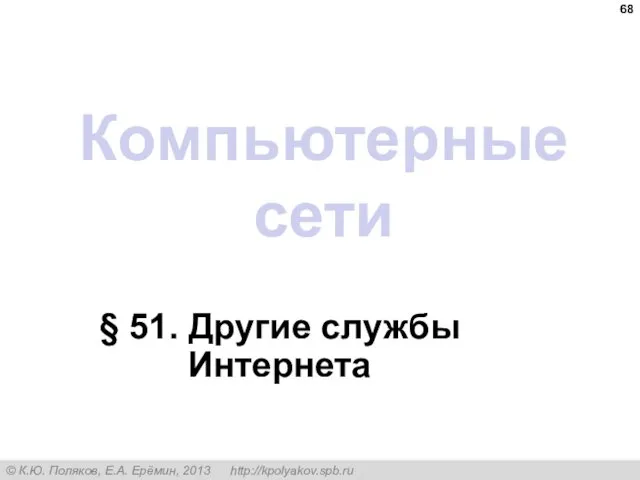 68

Компьютерные сети

§ 51. Другие службы Интернета

© К.Ю. Поляков, Е.А. Ерёмин, 2013 http://kpolyakov.spb.ru